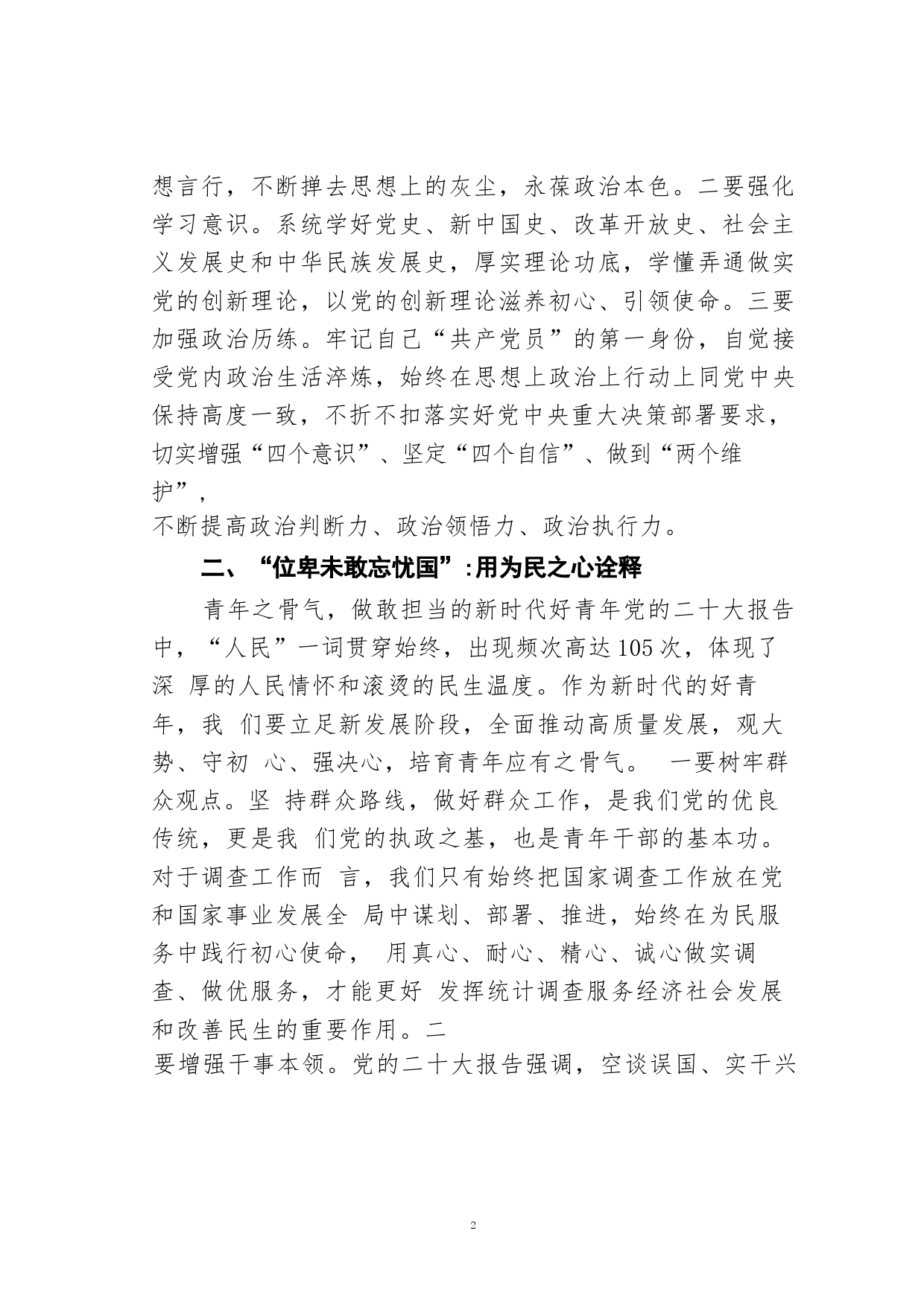 想言行，不断掸去思想上的灰尘，永葆政治本色。二要强化学习意识。系统学好党史、新中国史、改革开放史、社会主义发展史和中华民族发展史，厚实理论功底，学懂弄通做实党的创新理论，以党的创新理论滋养初心、引领使命。三要加强政治历练。牢记自己“共产党员”的第一身份，自觉接受党内政治生活淬炼，始终在思想上政治上行动上同党中央保持高度一致，不折不扣落实好党中央重大决策部署要求，切实增强“四个意识”、坚定“四个自信”、做到“两个维护”，
不断提高政治判断力、政治领悟力、政治执行力。

二、“位卑未敢忘忧国”:用为民之心诠释

青年之骨气，做敢担当的新时代好青年党的二十大报告中，“人民”一词贯穿始终，出现频次高达105次，体现了深 厚的人民情怀和滚烫的民生温度。作为新时代的好青年，我 们要立足新发展阶段，全面推动高质量发展，观大势、守初 心、强决心，培育青年应有之骨气。 一要树牢群众观点。坚 持群众路线，做好群众工作，是我们党的优良传统，更是我 们党的执政之基，也是青年干部的基本功。对于调查工作而 言，我们只有始终把国家调查工作放在党和国家事业发展全 局中谋划、部署、推进，始终在为民服务中践行初心使命， 用真心、耐心、精心、诚心做实调查、做优服务，才能更好 发挥统计调查服务经济社会发展和改善民生的重要作用。二
要增强干事本领。党的二十大报告强调，空谈误国、实干兴

2